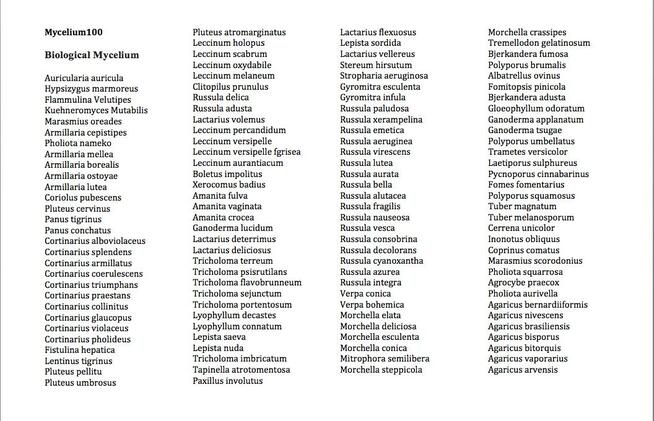 Mycelium100

Biological Mycelium

Auricularia auricula
Hypsizygus marmoreus
Flammulina Velutipes
Kuehneromyces Mutabilis
Marasmius oreades
Armillaria cepistipes
Pholiota nameko
Armillaria mellea
Armillaria borealis
Armillaria ostoyae
Armillaria lutea
Coriolus pubescens
Pluteus cervinus
Panus tigrinus
Panus conchatus
Cortinarius alboviolaceus
Cortinarius splendens
Cortinarius armillatus
Cortinarius coerulescens
Cortinarius triumphans
Cortinarius praestans
Cortinarius collinitus
Cortinarius glaucopus
Cortinarius violaceus
Cortinarius pholideus
Fistulina hepatica
Lentinus tigrinus
Pluteus pellitu
Pluteus umbrosus

Pluteus atromarginatus
Leccinum holopus
Leccinum scabrum
Leccinum oxydabile
Leccinum melaneum
Clitopilus prunulus
Russula delica
Russula adusta
Lactarius volemus
Leccinum percandidum
Leccinum versipelle
Leccinum versipelle fgrisea
Leccinum aurantiacum
Boletus impolitus
Xerocomus badius
Amanita fulva
Amanita vaginata
Amanita crocea
Ganoderma lucidum
Lactarius deterrimus
Lactarius deliciosus
Tricholoma terreum
Tricholoma psisrutilans
Tricholoma flavobrunneum
Tricholoma sejunctum
Tricholoma portentosum
Lyophyllum decastes
Lyophyllum connatum
Lepista saeva
Lepista nuda
Tricholoma imbricatum
Tapinella atrotomentosa
Paxillus involutus

Lactarius flexuosus
Lepista sordida
Lactarius vellereus
Stereum hirsutum
Stropharia aeruginosa
Gyromitra esculenta
Gyromitra infula
Russula paludosa
Russula xerampelina
Russula emetica
Russula aeruginea
Russula virescens
Russula lutea
Russula aurata
Russula bella
Russula alutacea
Russula fragilis
Russula nauseosa
Russula vesca
Russula consobrina
Russula decolorans
Russula cyanoxantha
Russula azurea
Russula integra
Verpa conica
Verpa bohemica
Morchella elata
Morchella deliciosa
Morchella esculenta
Morchella conica
Mitrophora semilibera
Morchella steppicola

Morchella crassipes
Tremellodon gelatinosum
Bjerkandera fumosa
Polyporus brumalis
Albatrellus ovinus
Fomitopsis pinicola
Bjerkandera adusta
Gloeophyllum odoratum
Ganoderma applanatum
Ganoderma tsugae
Polyporus umbellatus
Trametes versicolor
Laetiporus sulphureus
Pycnoporus cinnabarinus
Fomes fomentarius
Polyporus squamosus
Tuber magnatum
Tuber melanosporum
Cerrena unicolor
Inonotus obliquus
Coprinus comatus
Marasmius scorodonius
Pholiota squarrosa
Agrocybe praecox
Pholiota aurivella
Agaricus bernardiiformis
Agaricus nivescens
Agaricus brasiliensis
Agaricus bisporus
Agaricus bitorquis
Agaricus vaporarius
Agaricus arvensis